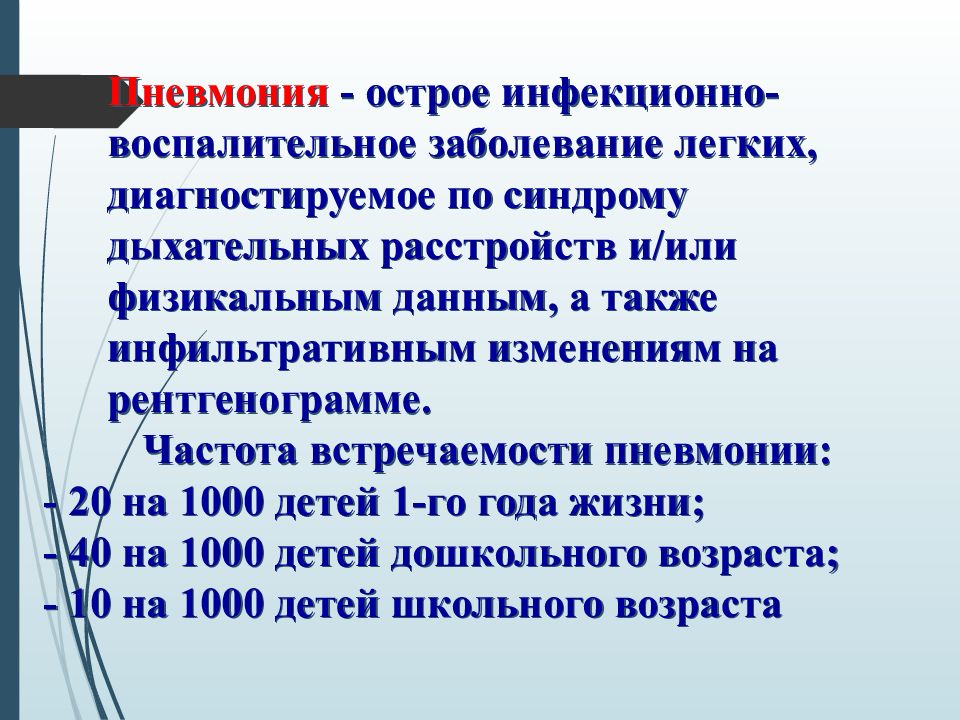 Пневмония - острое инфекционно-воспалительное заболевание легких, диагностируемое по синдрому дыхательных расстройств и/или физикальным данным, а также инфильтративным изменениям на рентгенограмме.

Частота встречаемости пневмонии:
- 20 на 1000 детей 1-го года жизни;
- 40 на 1000 детей дошкольного возраста;
- 10 на 1000 детей школьного возраста